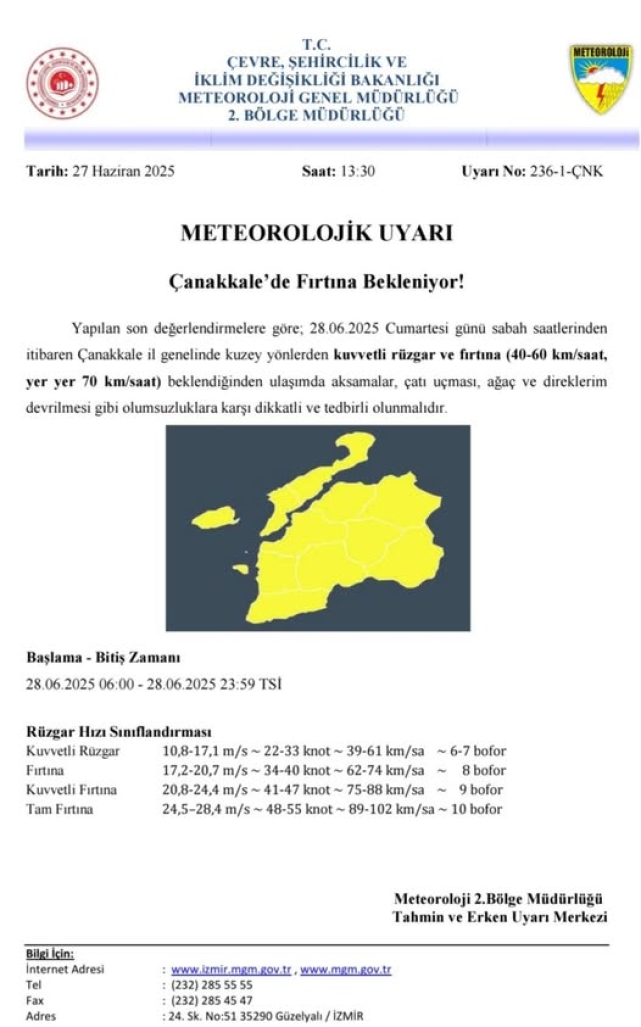 T.C.
ÇEVRE, ŞEHİRCİLİK VE
İKLİM DEĞİŞİKLİĞİ BAKANLIĞI
METEOROLOJİ GENEL MÜDÜRLÜĞÜ
2. BÖLGE MÜDÜRLÜĞÜ

METEOROLOJİ

Tarih: 27 Haziran 2025 Saat: 13:30 Uyarı No: 236-1-ÇNK

METEOROLOJİK UYARI

Çanakkale'de Fırtına Bekleniyor!

Yapılan son değerlendirmelere göre; 28.06.2025 Cumartesi günü sabah saatlerinden itibaren Çanakkale il genelinde kuzey yönlerden kuvvetli rüzgar ve fırtına (40-60 km/saat, yer yer 70 km/saat) beklendiğinden ulaşımda aksamalar, çatı uçması, ağaç ve direklerim devrilmesi gibi olumsuzluklara karşı dikkatli ve tedbirli olunmalıdır.

Başlama - Bitiş Zamanı
28.06.2025 06:00 - 28.06.2025 23:59 TSİ

Rüzgar Hızı Sınıflandırması
Kuvvetli Rüzgar 10,8-17,1 m/s ~ 22-33 knot ~ 39-61 km/sa ~ 6-7 bofor
Fırtına 17,2-20,7 m/s ~ 34-40 knot ~ 62-74 km/sa ~ 8 bofor
Kuvvetli Fırtına 20,8-24,4 m/s ~ 41-47 knot ~ 75-88 km/sa ~ 9 bofor
Tam Fırtına 24,5-28,4 m/s ~ 48-55 knot ~ 89-102 km/sa ~ 10 bofor

Meteoroloji 2.Bölge Müdürlüğü
Tahmin ve Erken Uyarı Merkezi

Bilgi İçin:
İnternet Adresi : www.izmir.mgm.gov.tr , www.mgm.gov.tr
Tel : (232) 285 55 55
Fax : (232) 285 45 47
Adres : 24. Sk. No:51 35290 Güzelyalı / İZMİR